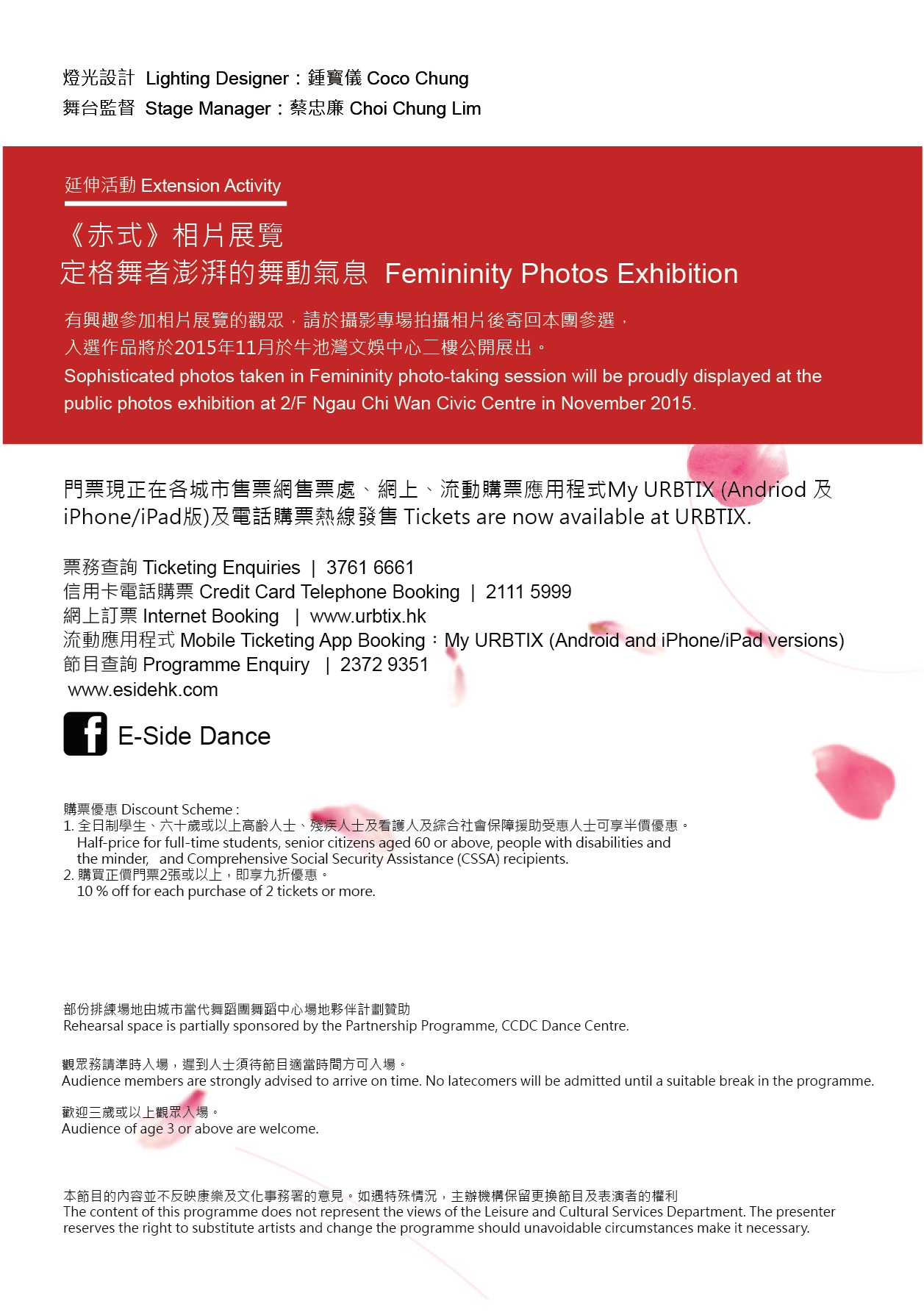 燈光設計 Lighting Designer：鍾寶儀 Coco Chung
舞台監督 Stage Manager：蔡忠廉 Choi Chung Lim

延伸活動 Extension Activity

《赤式》相片展覽
定格舞者澎湃的舞動氣息 Femininity Photos Exhibition

有興趣參加相片展覽的觀眾，請於攝影專場拍攝相片後寄回本團參選，
入選作品將於2015年11月於牛池灣文娛中心二樓公開展出。
Sophisticated photos taken in Femininity photo-taking session will be proudly displayed at the public photos exhibition at 2/F Ngau Chi Wan Civic Centre in November 2015.

門票現正在各城市售票網售票處、網上、流動購票應用程式My URBTIX (Andriod 及 iPhone/iPad版)及電話購票熱線發售 Tickets are now available at URBTIX.

票務查詢 Ticketing Enquiries | 3761 6661
信用卡電話購票 Credit Card Telephone Booking | 2111 5999
網上訂票 Internet Booking | www.urbtix.hk
流動應用程式 Mobile Ticketing App Booking：My URBTIX (Android and iPhone/iPad versions)
節目查詢 Programme Enquiry | 2372 9351
www.esidehk.com

E-Side Dance

購票優惠 Discount Scheme :
1. 全日制學生、六十歲或以上高齡人士、殘疾人士及看護人及綜合社會保障援助受惠人士可享半價優惠。
Half-price for full-time students, senior citizens aged 60 or above, people with disabilities and the minder, and Comprehensive Social Security Assistance (CSSA) recipients.
2. 購買正價門票2張或以上，即享九折優惠。
10 % off for each purchase of 2 tickets or more.

部份排練場地由城市當代舞蹈團舞蹈中心場地夥伴計劃贊助
Rehearsal space is partially sponsored by the Partnership Programme, CCDC Dance Centre.

觀眾務請準時入場，遲到人士須待節目適當時間方可入場。
Audience members are strongly advised to arrive on time. No latecomers will be admitted until a suitable break in the programme.

歡迎三歲或以上觀眾入場。
Audience of age 3 or above are welcome.

本節目的內容並不反映康樂及文化事務署的意見。如遇特殊情況，主辦機構保留更換節目及表演者的權利
The content of this programme does not represent the views of the Leisure and Cultural Services Department. The presenter reserves the right to substitute artists and change the programme should unavoidable circumstances make it necessary.